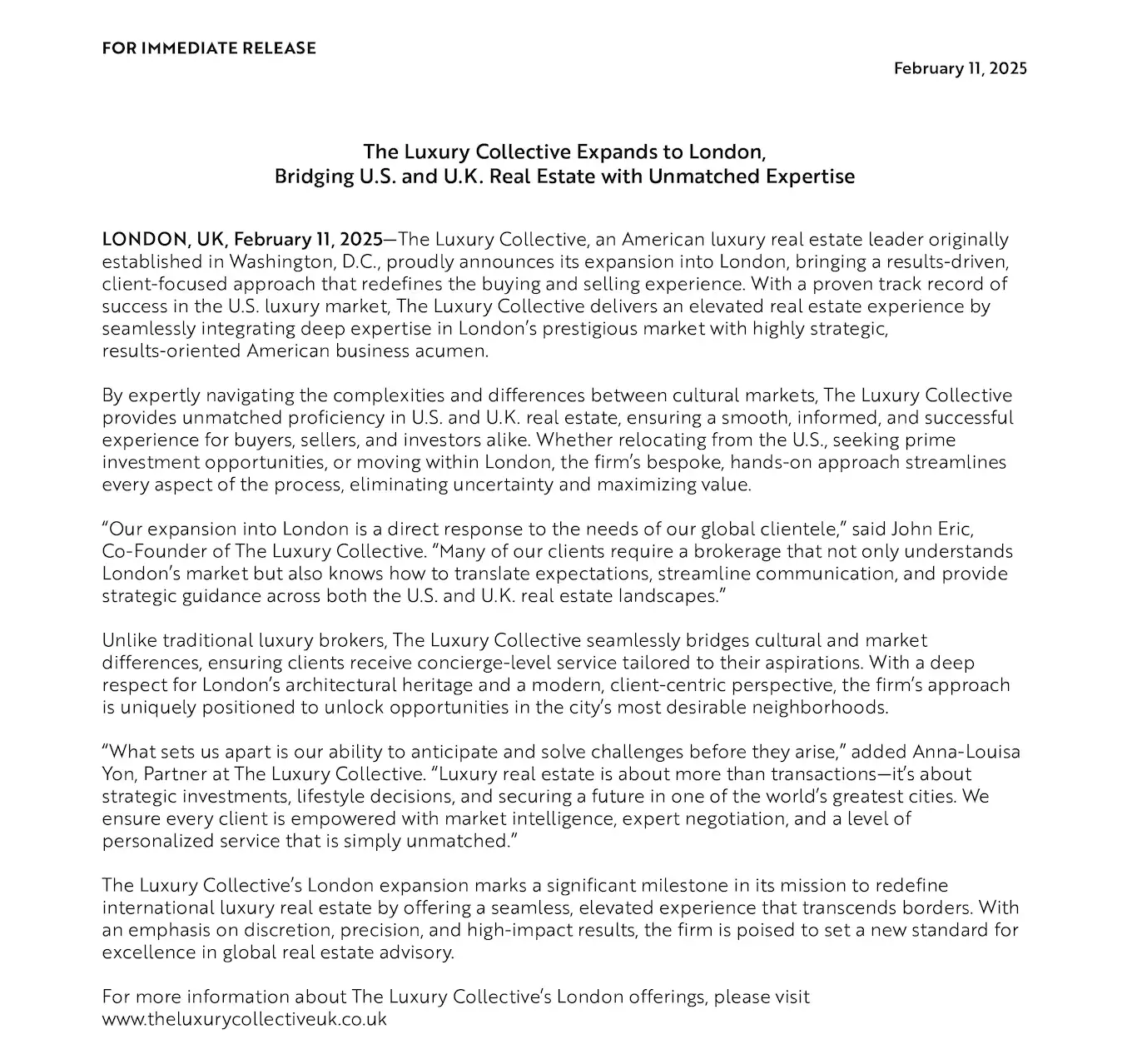 FOR IMMEDIATE RELEASE

February 11, 2025

The Luxury Collective Expands to London, Bridging U.S. and U.K. Real Estate with Unmatched Expertise

LONDON, UK, February 11, 2025—The Luxury Collective, an American luxury real estate leader originally established in Washington, D.C., proudly announces its expansion into London, bringing a results-driven, client-focused approach that redefines the buying and selling experience. With a proven track record of success in the U.S. luxury market, The Luxury Collective delivers an elevated real estate experience by seamlessly integrating deep expertise in London's prestigious market with highly strategic, results-oriented American business acumen.

By expertly navigating the complexities and differences between cultural markets, The Luxury Collective provides unmatched proficiency in U.S. and U.K. real estate, ensuring a smooth, informed, and successful experience for buyers, sellers, and investors alike. Whether relocating from the U.S., seeking prime investment opportunities, or moving within London, the firm's bespoke, hands-on approach streamlines every aspect of the process, eliminating uncertainty and maximizing value.

"Our expansion into London is a direct response to the needs of our global clientele," said John Eric, Co-Founder of The Luxury Collective. "Many of our clients require a brokerage that not only understands London's market but also knows how to translate expectations, streamline communication, and provide strategic guidance across both the U.S. and U.K. real estate landscapes."

Unlike traditional luxury brokers, The Luxury Collective seamlessly bridges cultural and market differences, ensuring clients receive concierge-level service tailored to their aspirations. With a deep respect for London's architectural heritage and a modern, client-centric perspective, the firm's approach is uniquely positioned to unlock opportunities in the city's most desirable neighborhoods.

"What sets us apart is our ability to anticipate and solve challenges before they arise," added Anna-Louisa Yon, Partner at The Luxury Collective. "Luxury real estate is about more than transactions—it's about strategic investments, lifestyle decisions, and securing a future in one of the world's greatest cities. We ensure every client is empowered with market intelligence, expert negotiation, and a level of personalized service that is simply unmatched."

The Luxury Collective's London expansion marks a significant milestone in its mission to redefine international luxury real estate by offering a seamless, elevated experience that transcends borders. With an emphasis on discretion, precision, and high-impact results, the firm is poised to set a new standard for excellence in global real estate advisory.

For more information about The Luxury Collective's London offerings, please visit www.theluxurycollectiveuk.co.uk